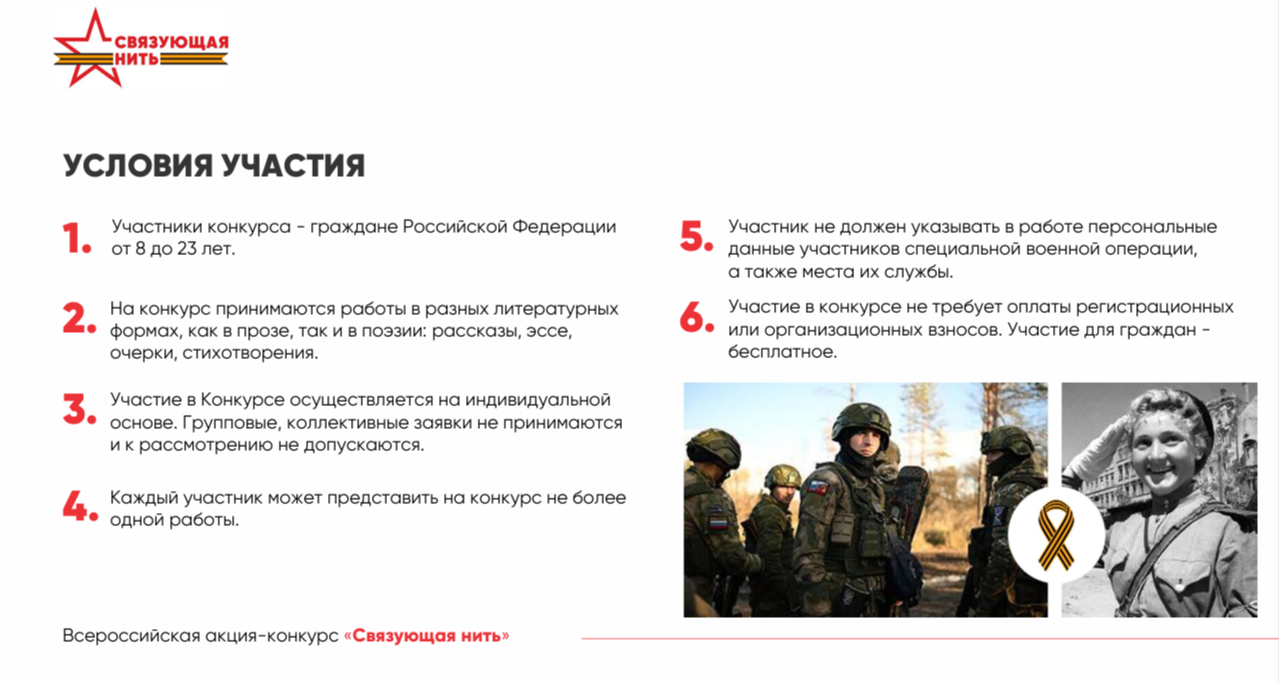 СВЯЗУЮЩАЯ НИТЬ

УСЛОВИЯ УЧАСТИЯ

1. Участники конкурса - граждане Российской Федерации от 8 до 23 лет.

2. На конкурс принимаются работы в разных литературных формах, как в прозе, так и в поэзии: рассказы, эссе, очерки, стихотворения.

3. Участие в Конкурсе осуществляется на индивидуальной основе. Групповые, коллективные заявки не принимаются и к рассмотрению не допускаются.

4. Каждый участник может представить на конкурс не более одной работы.

5. Участник не должен указывать в работе персональные данные участников специальной военной операции, а также места их службы.

6. Участие в конкурсе не требует оплаты регистрационных или организационных взносов. Участие для граждан - бесплатное.

Всероссийская акция-конкурс «Связующая нить»